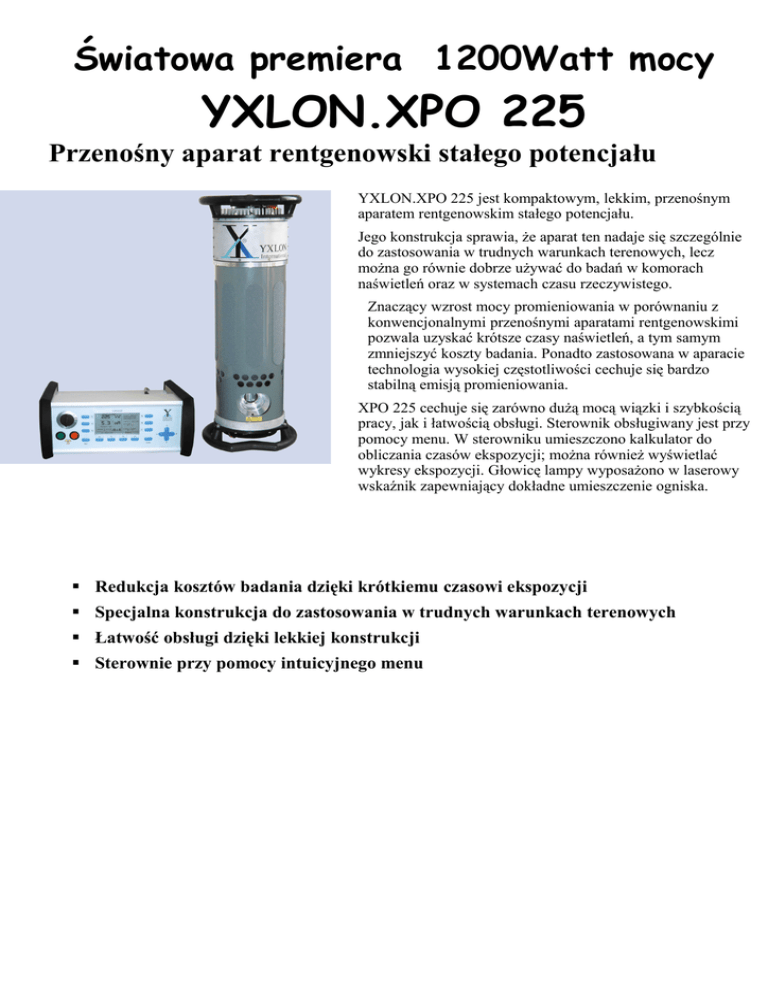 Światowa premiera 1200Watt mocy

YXLON.XPO 225

Przenośny aparat rentgenowski stałego potencjału

YXLON

YXLON.XPO 225 jest kompaktowym, lekkim, przenośnym aparatem rentgenowskim stałego potencjału.

Jego konstrukcja sprawia, że aparat ten nadaje się szczególnie do zastosowania w trudnych warunkach terenowych, lecz można go równie dobrze używać do badań w komorach naświetleń oraz w systemach czasu rzeczywistego.

Znaczący wzrost mocy promieniowania w porównaniu z konwencjonalnymi przenośnymi aparatami rentgenowskimi pozwala uzyskać krótsze czasy naświetleń, a tym samym zmniejszyć koszty badania. Ponadto zastosowana w aparacie technologia wysokiej częstotliwości cechuje się bardzo stabilną emisją promieniowania.

XPO 225 cechuje się zarówno dużą mocą wiązki i szybkością pracy, jak i łatwością obsługi. Sterownik obsługiwany jest przy pomocy menu. W sterowniku umieszczono kalkulator do obliczania czasów ekspozycji; można również wyświetlać wykresy ekspozycji. Głowicę lampy wyposażono w laserowy wskaźnik zapewniający dokładne umieszczenie ogniska.

▪ Redukcja kosztów badania dzięki krótkiemu czasowi ekspozycji
▪ Specjalna konstrukcja do zastosowania w trudnych warunkach terenowych
▪ Łatwość obsługi dzięki lekkiej konstrukcji
▪ Sterownie przy pomocy intuicyjnego menu